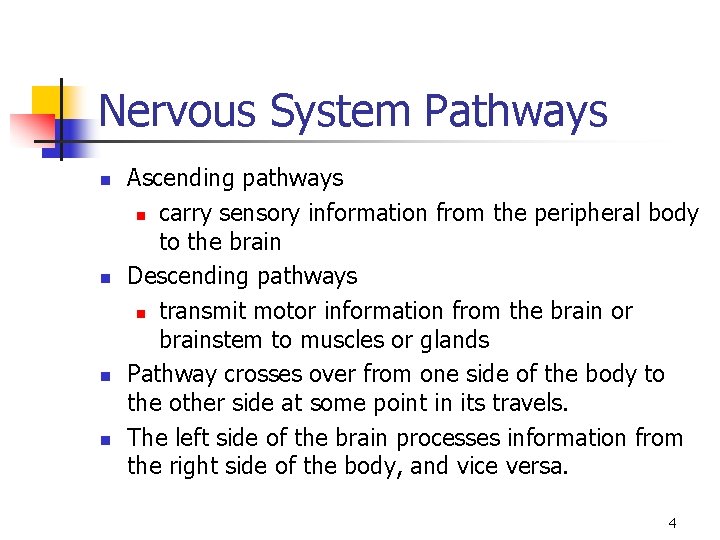 Nervous System Pathways

- Ascending pathways
  - carry sensory information from the peripheral body to the brain
- Descending pathways
  - transmit motor information from the brain or brainstem to muscles or glands
- Pathway crosses over from one side of the body to the other side at some point in its travels.
- The left side of the brain processes information from the right side of the body, and vice versa.

4